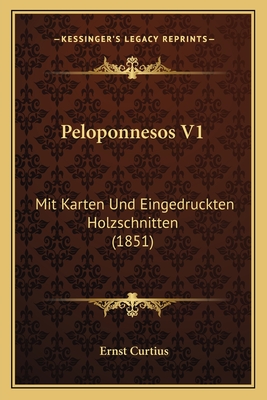 —KESSINGER'S LEGACY REPRINTS—

Peloponnesos V1

Mit Karten Und Eingedruckten Holzschnitten (1851)

Ernst Curtius